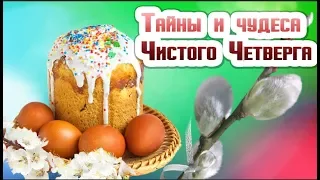 Тайны и чудеса
Чистого Четверга